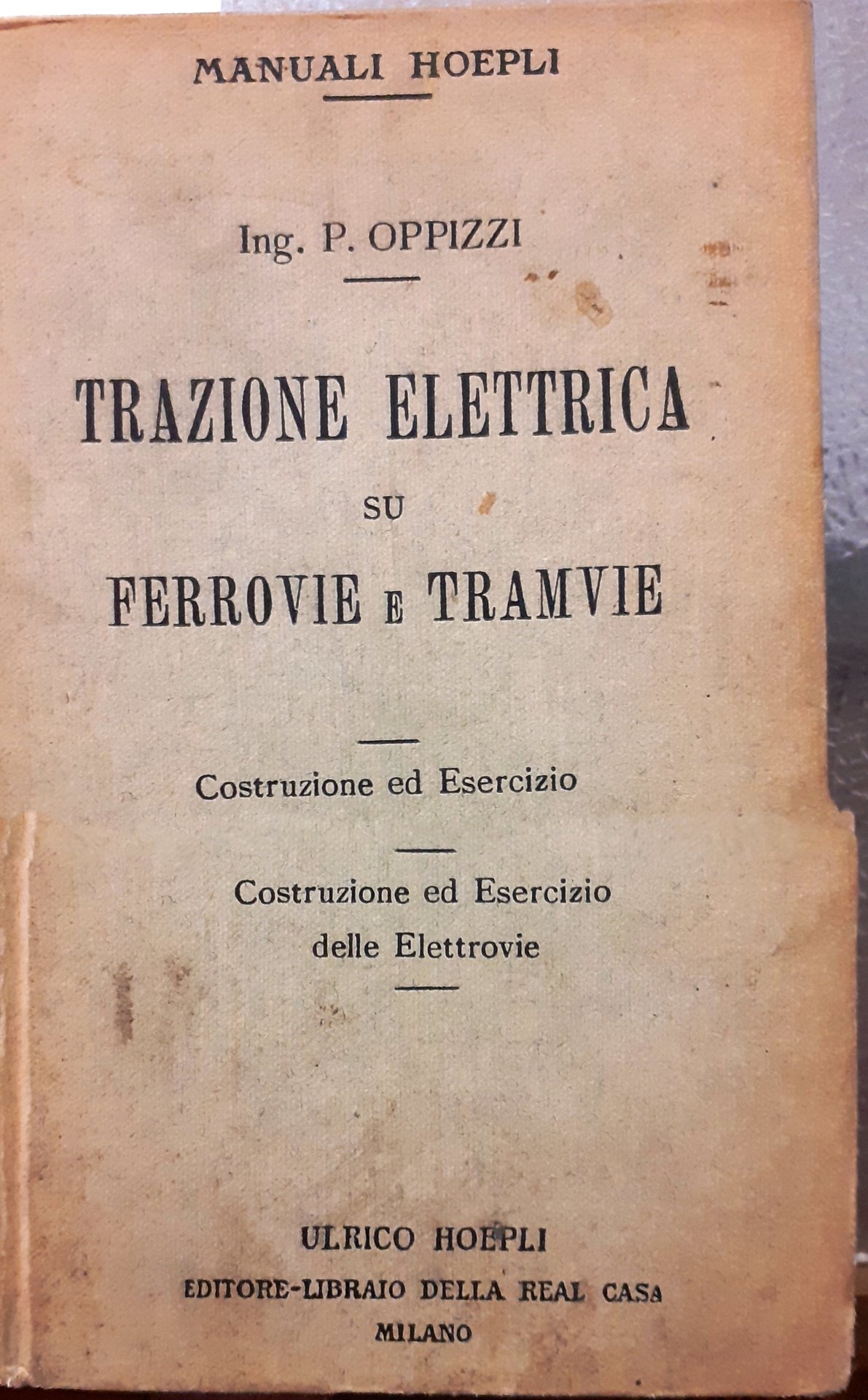 MANUALI HOEPLI

Ing. P. OPPIZZI

TRAZIONE ELETTRICA
SU
FERROVIE E TRAMVIE

Costruzione ed Esercizio

Costruzione ed Esercizio
delle Elettrovie

ULRICO HOEPLI
EDITORE-LIBRAIO DELLA REAL CASA
MILANO